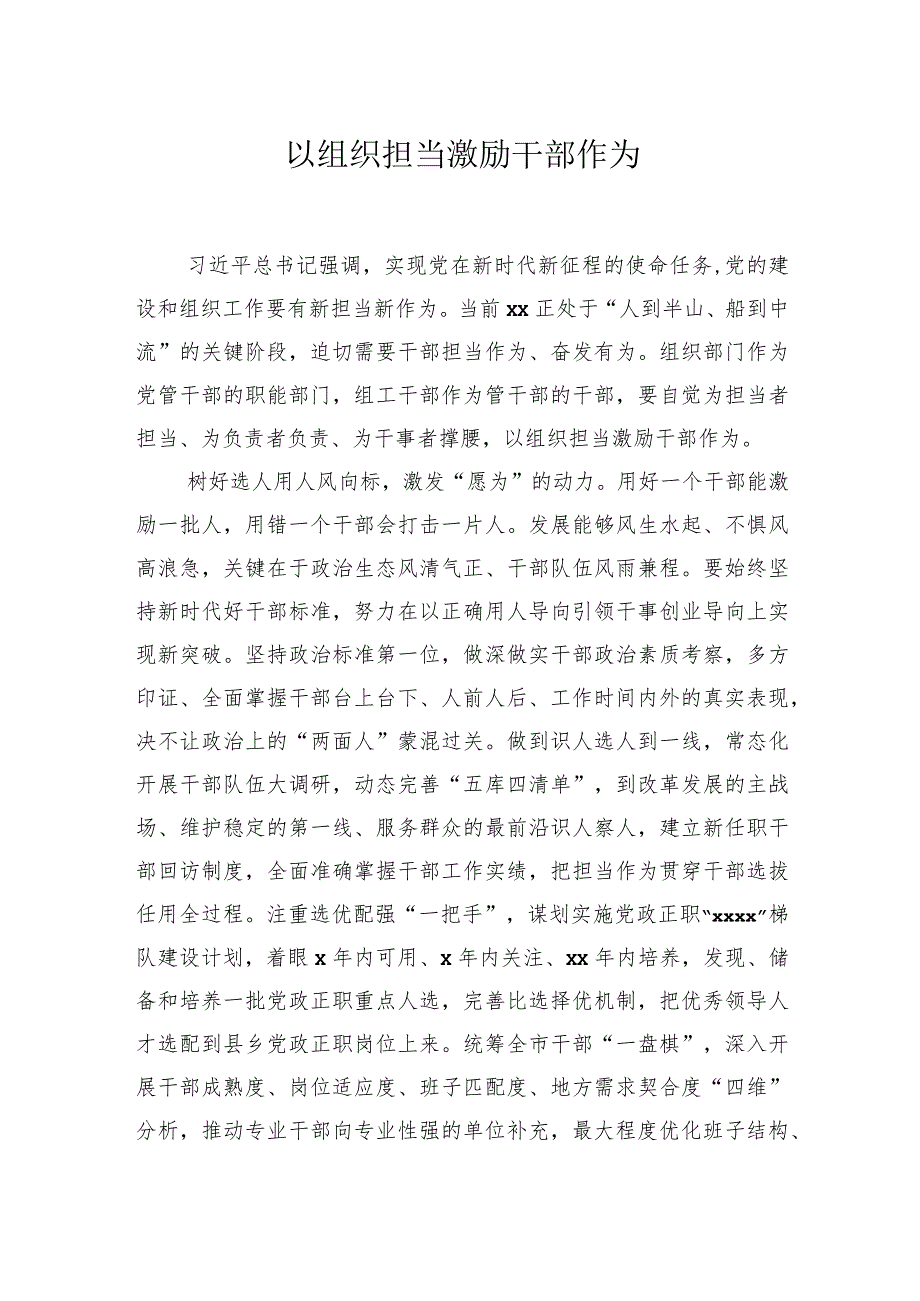 以组织担当激励干部作为

习近平总书记强调，实现党在新时代新征程的使命任务，党的建设和组织工作要有新担当新作为。当前xx正处于“人到半山、船到中流”的关键阶段，迫切需要干部担当作为、奋发有为。组织部门作为党管干部的职能部门，组工干部作为管干部的干部，要自觉为担当者担当、为负责者负责、为干事者撑腰，以组织担当激励干部作为。

树好选人用人风向标，激发“愿为”的动力。用好一个干部能激励一批人，用错一个干部会打击一片人。发展能够风生水起、不惧风高浪急，关键在于政治生态风清气正、干部队伍风雨兼程。要始终坚持新时代好干部标准，努力在以正确用人导向引领干事创业导向上实现新突破。坚持政治标准第一位，做深做实干部政治素质考察，多方印证、全面掌握干部台上台下、人前人后、工作时间内外的真实表现，决不让政治上的“两面人”蒙混过关。做到识人选人到一线，常态化开展干部队伍大调研，动态完善“五库四清单”，到改革发展的主战场、维护稳定的第一线、服务群众的最前沿识人察人，建立新任职干部回访制度，全面准确掌握干部工作实绩，把担当作为贯穿干部选拔任用全过程。注重选优配强“一把手”，谋划实施党政正职“xxxx”梯队建设计划，着眼x年内可用、x年内关注、xx年内培养，发现、储备和培养一批党政正职重点人选，完善比选择优机制，把优秀领导人才选配到县乡党政正职岗位上来。统筹全市干部“一盘棋”，深入开展干部成熟度、岗位适应度、班子匹配度、地方需求契合度“四维”分析，推动专业干部向专业性强的单位补充，最大程度优化班子结构、